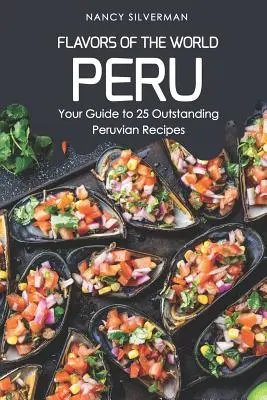 NANCY SILVERMAN

FLAVORS OF THE WORLD

PERU

Your Guide to 25 Outstanding Peruvian Recipes